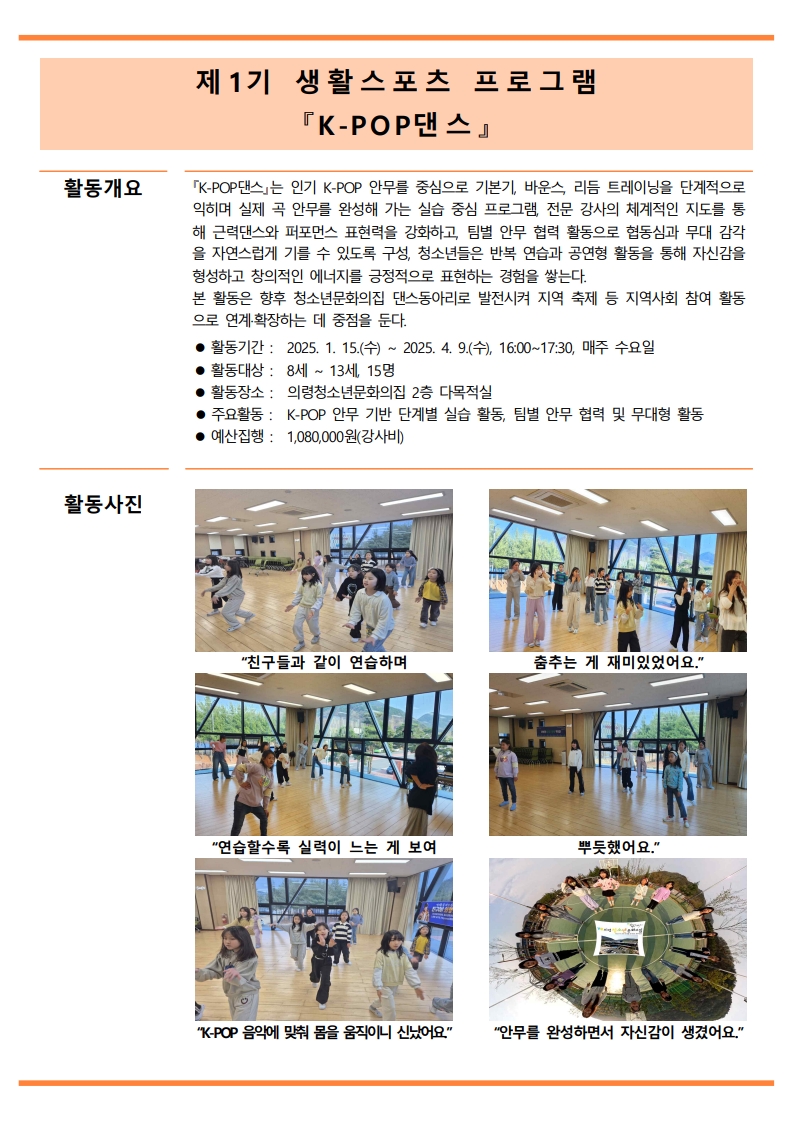 제1기 생활스포츠 프로그램
『K-POP댄스』

활동개요

「K-POP댄스」는 인기 K-POP 안무를 중심으로 기본기, 바운스, 리듬 트레이닝을 단계적으로 익히며 실제 곡 안무를 완성해 가는 실습 중심 프로그램, 전문 강사의 체계적인 지도를 통해 근력댄스와 퍼포먼스 표현력을 강화하고, 팀별 안무 협력 활동으로 협동심과 무대 감각을 자연스럽게 기를 수 있도록 구성, 청소년들은 반복 연습과 공연형 활동을 통해 자신감을 형성하고 창의적인 에너지를 긍정적으로 표현하는 경험을 쌓는다.
본 활동은 향후 청소년문화의집 댄스동아리로 발전시켜 지역 축제 등 지역사회 참여 활동으로 연계·확장하는 데 중점을 둔다.

● 활동기간 : 2025. 1. 15.(수) ~ 2025. 4. 9.(수), 16:00~17:30, 매주 수요일
● 활동대상 : 8세 ~ 13세, 15명
● 활동장소 : 의령청소년문화의집 2층 다목적실
● 주요활동 : K-POP 안무 기반 단계별 실습 활동, 팀별 안무 협력 및 무대형 활동
● 예산집행 : 1,080,000원(강사비)

활동사진

“친구들과 같이 연습하며
춤추는 게 재미있었어요.”
“연습할수록 실력이 느는 게 보여
뿌듯했어요.”
“K-POP 음악에 맞춰 몸을 움직이니 신났어요.”
“안무를 완성하면서 자신감이 생겼어요.”